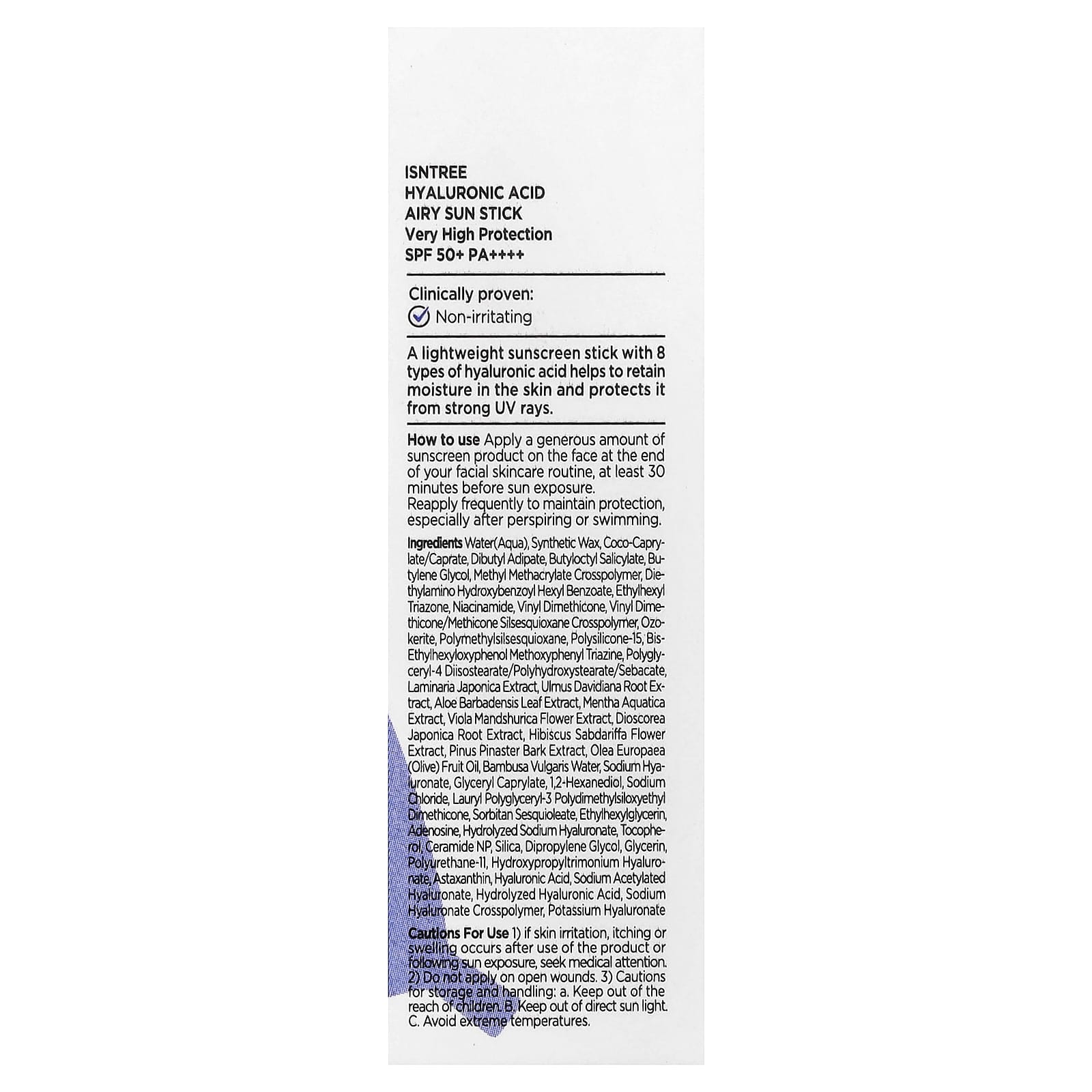 ISNTREE
HYALURONIC ACID
AIRY SUN STICK
Very High Protection
SPF 50+ PA++++

Clinically proven:
☑ Non-irritating

A lightweight sunscreen stick with 8 types of hyaluronic acid helps to retain moisture in the skin and protects it from strong UV rays.

How to use Apply a generous amount of sunscreen product on the face at the end of your facial skincare routine, at least 30 minutes before sun exposure.
Reapply frequently to maintain protection, especially after perspiring or swimming.

Ingredients Water(Aqua), Synthetic Wax, Coco-Caprylate/Caprate, Dibutyl Adipate, Butyloctyl Salicylate, Butylene Glycol, Methyl Methacrylate Crosspolymer, Diethylamino Hydroxybenzoyl Hexyl Benzoate, Ethylhexyl Triazone, Niacinamide, Vinyl Dimethicone, Vinyl Dimethicone/Methicone Silsesquioxane Crosspolymer, Ozokerite, Polymethylsilsesquioxane, Polysilicone-15, Bis-Ethylhexyloxyphenol Methoxyphenyl Triazine, Polyglyceryl-4 Diisostearate/Polyhydroxystearate/Sebacate, Laminaria Japonica Extract, Ulmus Davidiana Root Extract, Aloe Barbadensis Leaf Extract, Mentha Aquatica Extract, Viola Mandshurica Flower Extract, Dioscorea Japonica Root Extract, Hibiscus Sabdariffa Flower Extract, Pinus Pinaster Bark Extract, Olea Europaea (Olive) Fruit Oil, Bambusa Vulgaris Water, Sodium Hyaluronate, Glyceryl Caprylate, 1,2-Hexanediol, Sodium Chloride, Lauryl Polyglyceryl-3 Polydimethylsiloxyethyl Dimethicone, Sorbitan Sesquioleate, Ethylhexylglycerin, Adenosine, Hydrolyzed Sodium Hyaluronate, Tocopherol, Ceramide NP, Silica, Dipropylene Glycol, Glycerin, Polyurethane-11, Hydroxypropyltrimonium Hyaluronate, Astaxanthin, Hyaluronic Acid, Sodium Acetylated Hyaluronate, Hydrolyzed Hyaluronic Acid, Sodium Hyaluronate Crosspolymer, Potassium Hyaluronate

Cautions For Use 1) if skin irritation, itching or swelling occurs after use of the product or following sun exposure, seek medical attention. 2) Do not apply on open wounds. 3) Cautions for storage and handling: a. Keep out of the reach of children. B. Keep out of direct sun light. C. Avoid extreme temperatures.